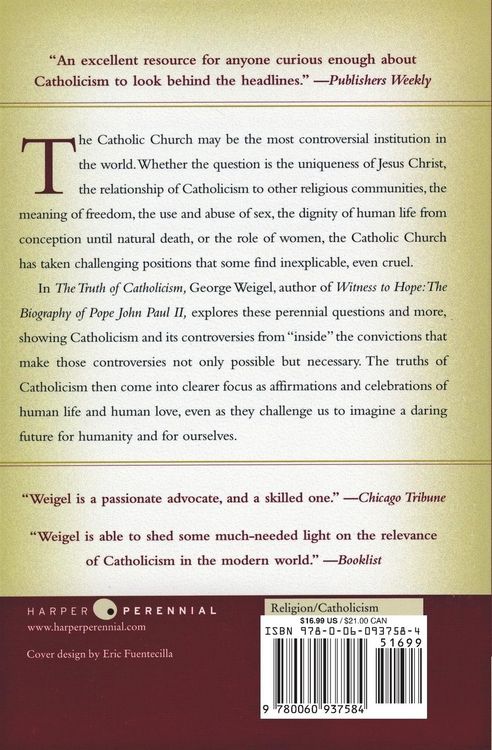 "An excellent resource for anyone curious enough about Catholicism to look behind the headlines." —Publishers Weekly

The Catholic Church may be the most controversial institution in the world. Whether the question is the uniqueness of Jesus Christ, the relationship of Catholicism to other religious communities, the meaning of freedom, the use and abuse of sex, the dignity of human life from conception until natural death, or the role of women, the Catholic Church has taken challenging positions that some find inexplicable, even cruel.

In The Truth of Catholicism, George Weigel, author of Witness to Hope: The Biography of Pope John Paul II, explores these perennial questions and more, showing Catholicism and its controversies from "inside" the convictions that make those controversies not only possible but necessary. The truths of Catholicism then come into clearer focus as affirmations and celebrations of human life and human love, even as they challenge us to imagine a daring future for humanity and for ourselves.

"Weigel is a passionate advocate, and a skilled one." —Chicago Tribune

"Weigel is able to shed some much-needed light on the relevance of Catholicism in the modern world." —Booklist

HARPER PERENNIAL
www.harperperennial.com

Cover design by Eric Fuentecilla

Religion/Catholicism
$16.99 US / $21.00 CAN
ISBN 978-0-06-093758-4
51699
9 780060 937584